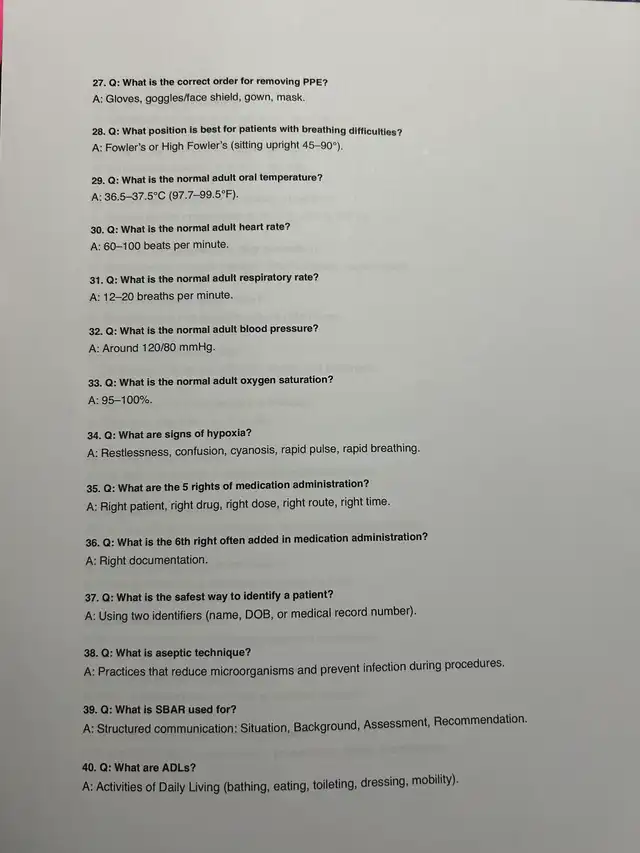 27. Q: What is the correct order for removing PPE?
A: Gloves, goggles/face shield, gown, mask.

28. Q: What position is best for patients with breathing difficulties?
A: Fowler's or High Fowler's (sitting upright 45–90°).

29. Q: What is the normal adult oral temperature?
A: 36.5–37.5°C (97.7–99.5°F).

30. Q: What is the normal adult heart rate?
A: 60–100 beats per minute.

31. Q: What is the normal adult respiratory rate?
A: 12–20 breaths per minute.

32. Q: What is the normal adult blood pressure?
A: Around 120/80 mmHg.

33. Q: What is the normal adult oxygen saturation?
A: 95–100%.

34. Q: What are signs of hypoxia?
A: Restlessness, confusion, cyanosis, rapid pulse, rapid breathing.

35. Q: What are the 5 rights of medication administration?
A: Right patient, right drug, right dose, right route, right time.

36. Q: What is the 6th right often added in medication administration?
A: Right documentation.

37. Q: What is the safest way to identify a patient?
A: Using two identifiers (name, DOB, or medical record number).

38. Q: What is aseptic technique?
A: Practices that reduce microorganisms and prevent infection during procedures.

39. Q: What is SBAR used for?
A: Structured communication: Situation, Background, Assessment, Recommendation.

40. Q: What are ADLs?
A: Activities of Daily Living (bathing, eating, toileting, dressing, mobility).